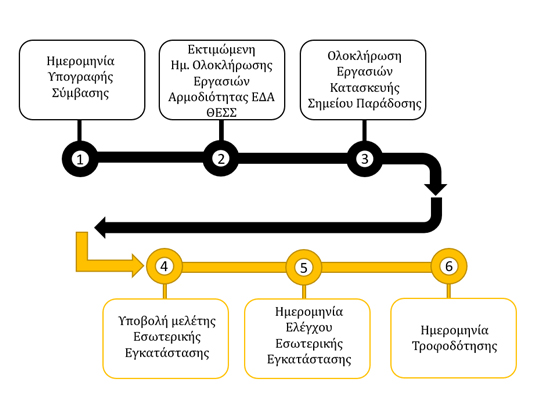 Ημερομηνία Υπογραφής Σύμβασης

Εκτιμώμενη Ημ. Ολοκλήρωσης Εργασιών Αρμοδιότητας ΕΔΑ ΘΕΣΣ

Ολοκλήρωση Εργασιών Κατασκευής Σημείου Παράδοσης

1

2

3

4

5

6

Υποβολή μελέτης Εσωτερικής Εγκατάστασης

Ημερομηνία Ελέγχου Εσωτερικής Εγκατάστασης

Ημερομηνία Τροφοδότησης